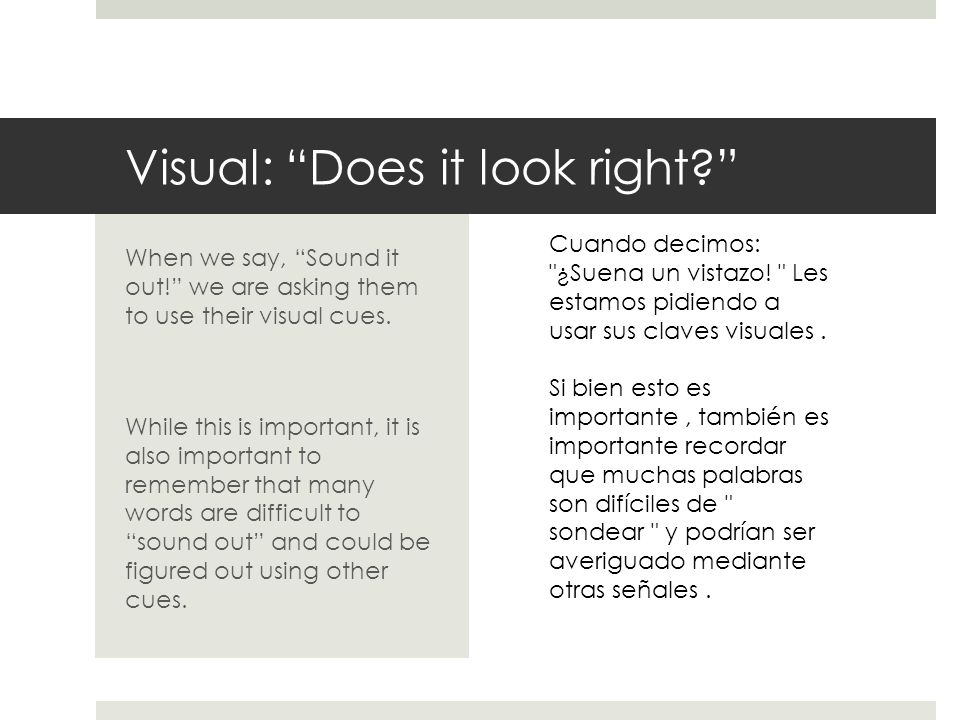 Visual: “Does it look right?”

When we say, “Sound it out!” we are asking them to use their visual cues.

While this is important, it is also important to remember that many words are difficult to “sound out” and could be figured out using other cues.

Cuando decimos: "¿Suena un vistazo! " Les estamos pidiendo a usar sus claves visuales .

Si bien esto es importante , también es importante recordar que muchas palabras son difíciles de " sondear " y podrían ser averiguado mediante otras señales .